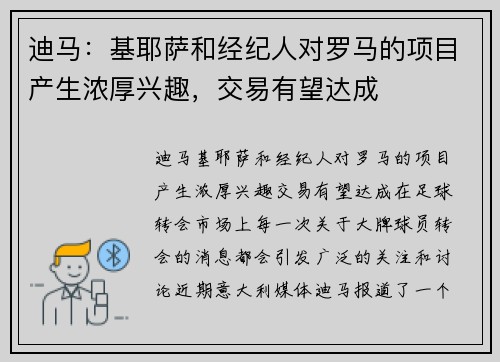 迪马：基耶萨和经纪人对罗马的项目产生浓厚兴趣，交易有望达成

迪马基耶萨和经纪人对罗马的项目产生浓厚兴趣交易有望达成在足球转会市场上每一次关于大牌球员转会的消息都会引发广泛的关注和讨论近期意大利媒体迪马报道了一个